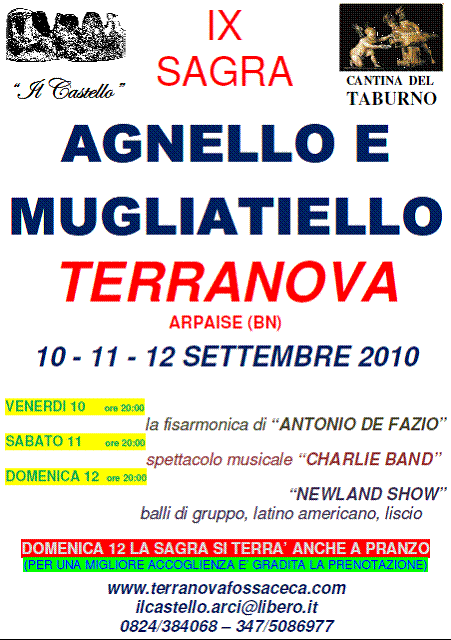 "Il Castello"

IX SAGRA

CANTINA DEL TABURNO

AGNELLO E MUGLIATIELLO

TERRANOVA

ARPAISE (BN)

10 - 11 - 12 SETTEMBRE 2010

VENERDI 10 ore 20:00
la fisarmonica di "ANTONIO DE FAZIO"

SABATO 11 ore 20:00
spettacolo musicale "CHARLIE BAND"

DOMENICA 12 ore 20:00
"NEWLAND SHOW"
balli di gruppo, latino americano, liscio

DOMENICA 12 LA SAGRA SI TERRA' ANCHE A PRANZO
(PER UNA MIGLIORE ACCOGLIENZA E' GRADITA LA PRENOTAZIONE)

www.terranovafossaceca.com
ilcastello.arci@libero.it
0824/384068 – 347/5086977